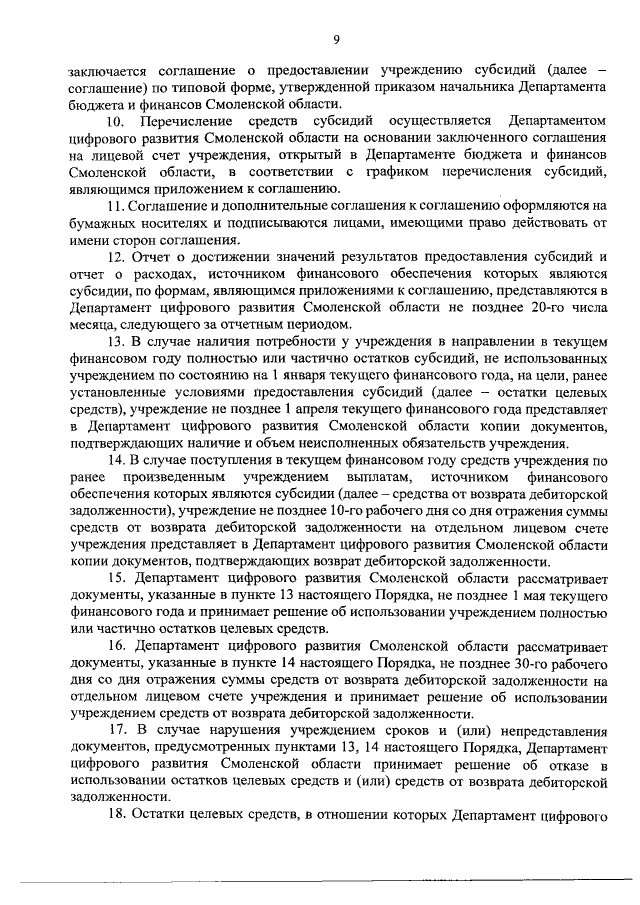 9

заключается соглашение о предоставлении учреждению субсидий (далее – соглашение) по типовой форме, утвержденной приказом начальника Департамента бюджета и финансов Смоленской области.

10. Перечисление средств субсидий осуществляется Департаментом цифрового развития Смоленской области на основании заключенного соглашения на лицевой счет учреждения, открытый в Департаменте бюджета и финансов Смоленской области, в соответствии с графиком перечисления субсидий, являющимся приложением к соглашению.

11. Соглашение и дополнительные соглашения к соглашению оформляются на бумажных носителях и подписываются лицами, имеющими право действовать от имени сторон соглашения.

12. Отчет о достижении значений результатов предоставления субсидий и отчет о расходах, источником финансового обеспечения которых являются субсидии, по формам, являющимся приложениями к соглашению, представляются в Департамент цифрового развития Смоленской области не позднее 20-го числа месяца, следующего за отчетным периодом.

13. В случае наличия потребности у учреждения в направлении в текущем финансовом году полностью или частично остатков субсидий, не использованных учреждением по состоянию на 1 января текущего финансового года, на цели, ранее установленные условиями предоставления субсидий (далее – остатки целевых средств), учреждение не позднее 1 апреля текущего финансового года представляет в Департамент цифрового развития Смоленской области копии документов, подтверждающих наличие и объем неисполненных обязательств учреждения.

14. В случае поступления в текущем финансовом году средств учреждения по ранее произведенным учреждением выплатам, источником финансового обеспечения которых являются субсидии (далее – средства от возврата дебиторской задолженности), учреждение не позднее 10-го рабочего дня со дня отражения суммы средств от возврата дебиторской задолженности на отдельном лицевом счете учреждения представляет в Департамент цифрового развития Смоленской области копии документов, подтверждающих возврат дебиторской задолженности.

15. Департамент цифрового развития Смоленской области рассматривает документы, указанные в пункте 13 настоящего Порядка, не позднее 1 мая текущего финансового года и принимает решение об использовании учреждением полностью или частично остатков целевых средств.

16. Департамент цифрового развития Смоленской области рассматривает документы, указанные в пункте 14 настоящего Порядка, не позднее 30-го рабочего дня со дня отражения суммы средств от возврата дебиторской задолженности на отдельном лицевом счете учреждения и принимает решение об использовании учреждением средств от возврата дебиторской задолженности.

17. В случае нарушения учреждением сроков и (или) непредставления документов, предусмотренных пунктами 13, 14 настоящего Порядка, Департамент цифрового развития Смоленской области принимает решение об отказе в использовании остатков целевых средств и (или) средств от возврата дебиторской задолженности.

18. Остатки целевых средств, в отношении которых Департамент цифрового